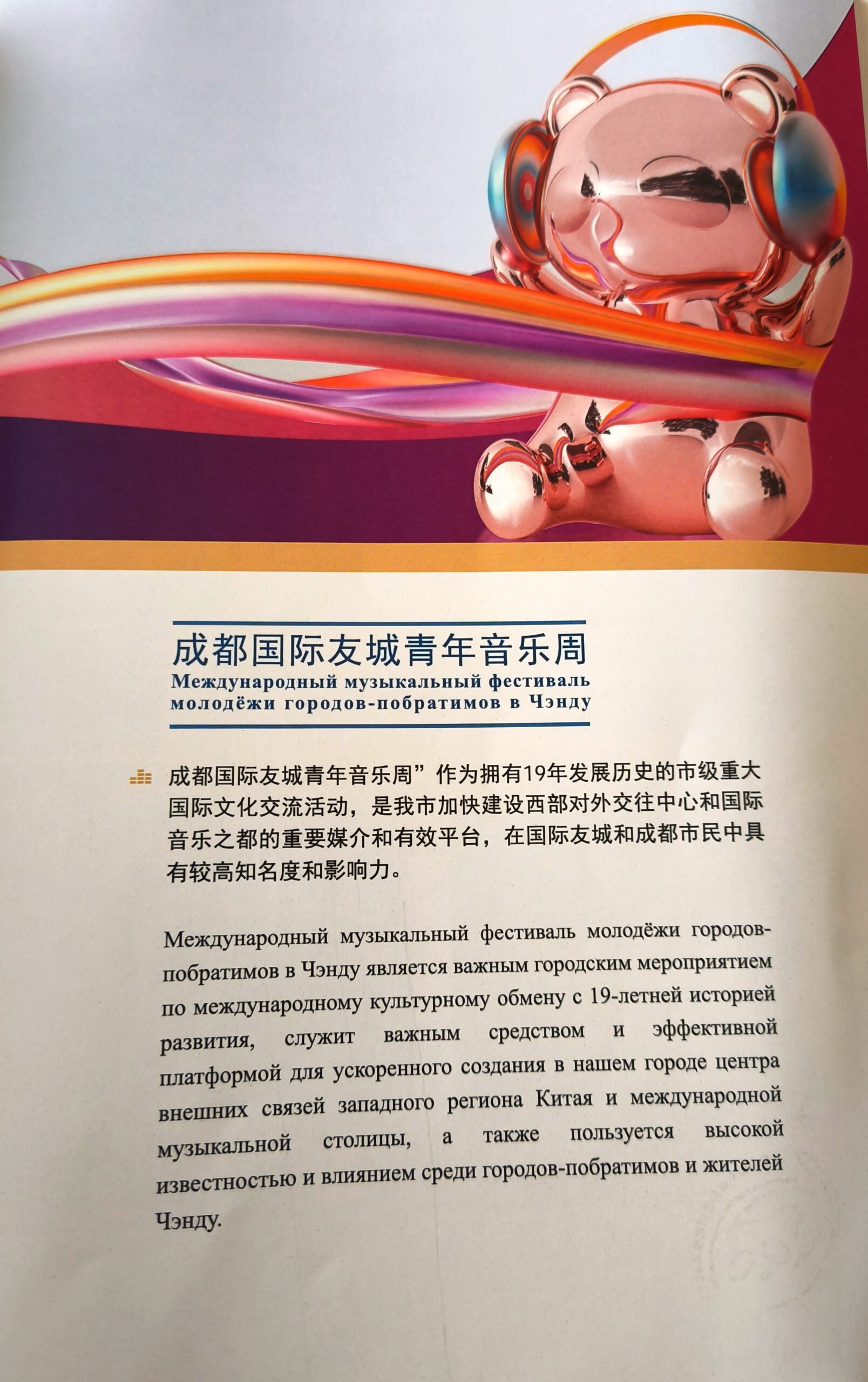 成都国际友城青年音乐周

Международный музыкальный фестиваль молодёжи городов-побратимов в Чэнду

成都国际友城青年音乐周”作为拥有19年发展历史的市级重大国际文化交流活动，是我市加快建设西部对外交往中心和国际音乐之都的重要媒介和有效平台，在国际友城和成都市民中具有较高知名度和影响力。

Международный музыкальный фестиваль молодёжи городов-побратимов в Чэнду является важным городским мероприятием по международному культурному обмену с 19-летней историей развития, служит важным средством и эффективной платформой для ускоренного создания в нашем городе центра внешних связей западного региона Китая и международной музыкальной столицы, а также пользуется высокой известностью и влиянием среди городов-побратимов и жителей Чэнду.